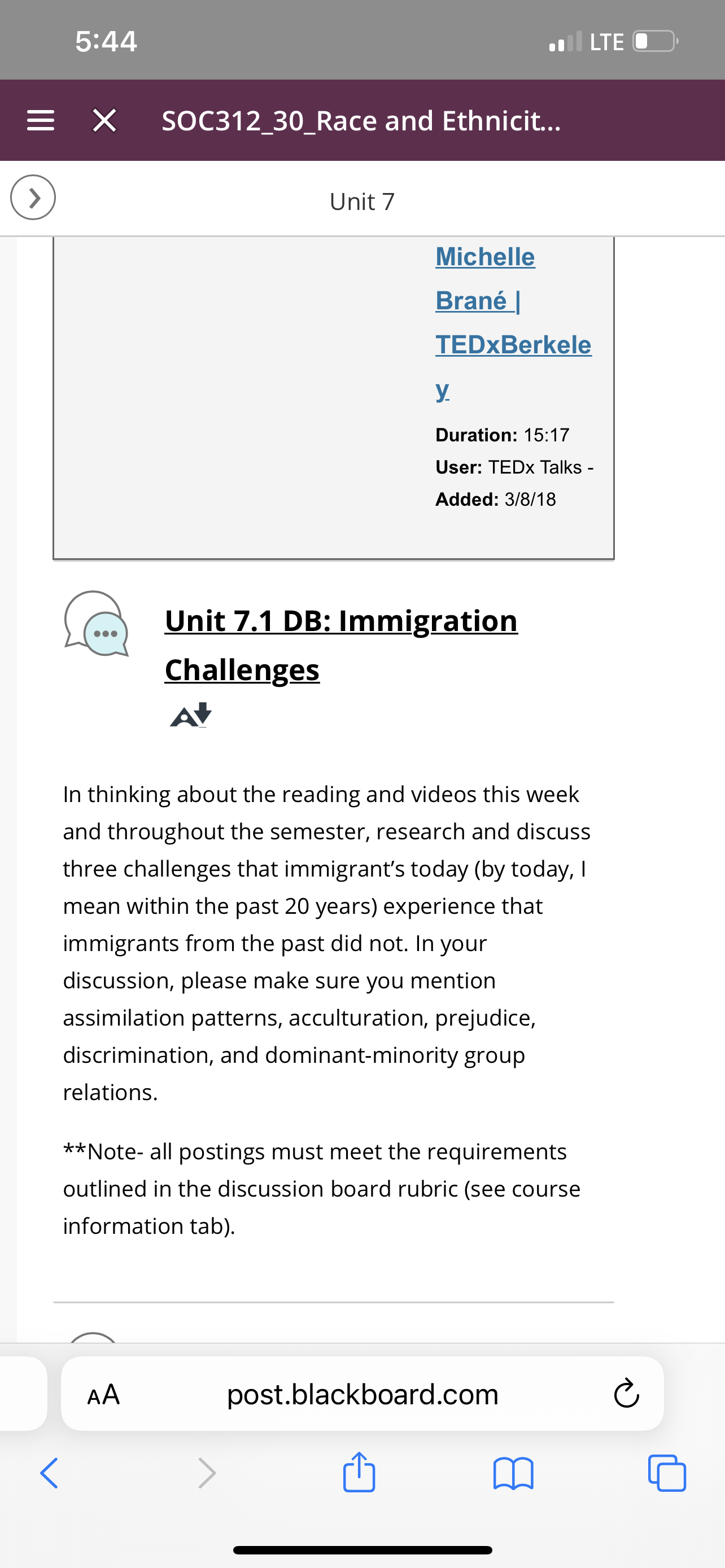 5:44

LTE

SOC312_30_Race and Ethnicit...

Unit 7

Michelle Brané | TEDxBerkeley

Duration: 15:17
User: TEDx Talks -
Added: 3/8/18

Unit 7.1 DB: Immigration Challenges

In thinking about the reading and videos this week and throughout the semester, research and discuss three challenges that immigrant's today (by today, I mean within the past 20 years) experience that immigrants from the past did not. In your discussion, please make sure you mention assimilation patterns, acculturation, prejudice, discrimination, and dominant-minority group relations.

**Note- all postings must meet the requirements outlined in the discussion board rubric (see course information tab).

AA post.blackboard.com